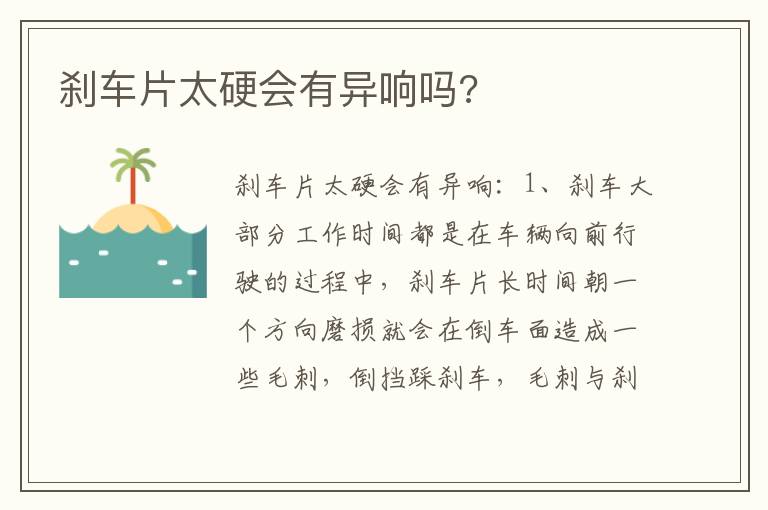 刹车片太硬会有异响吗?

刹车片太硬会有异响：1、刹车大部分工作时间都是在车辆向前行驶的过程中，刹车片长时间朝一个方向磨损就会在倒车面造成一些毛刺，倒挡踩刹车，毛刺与刹